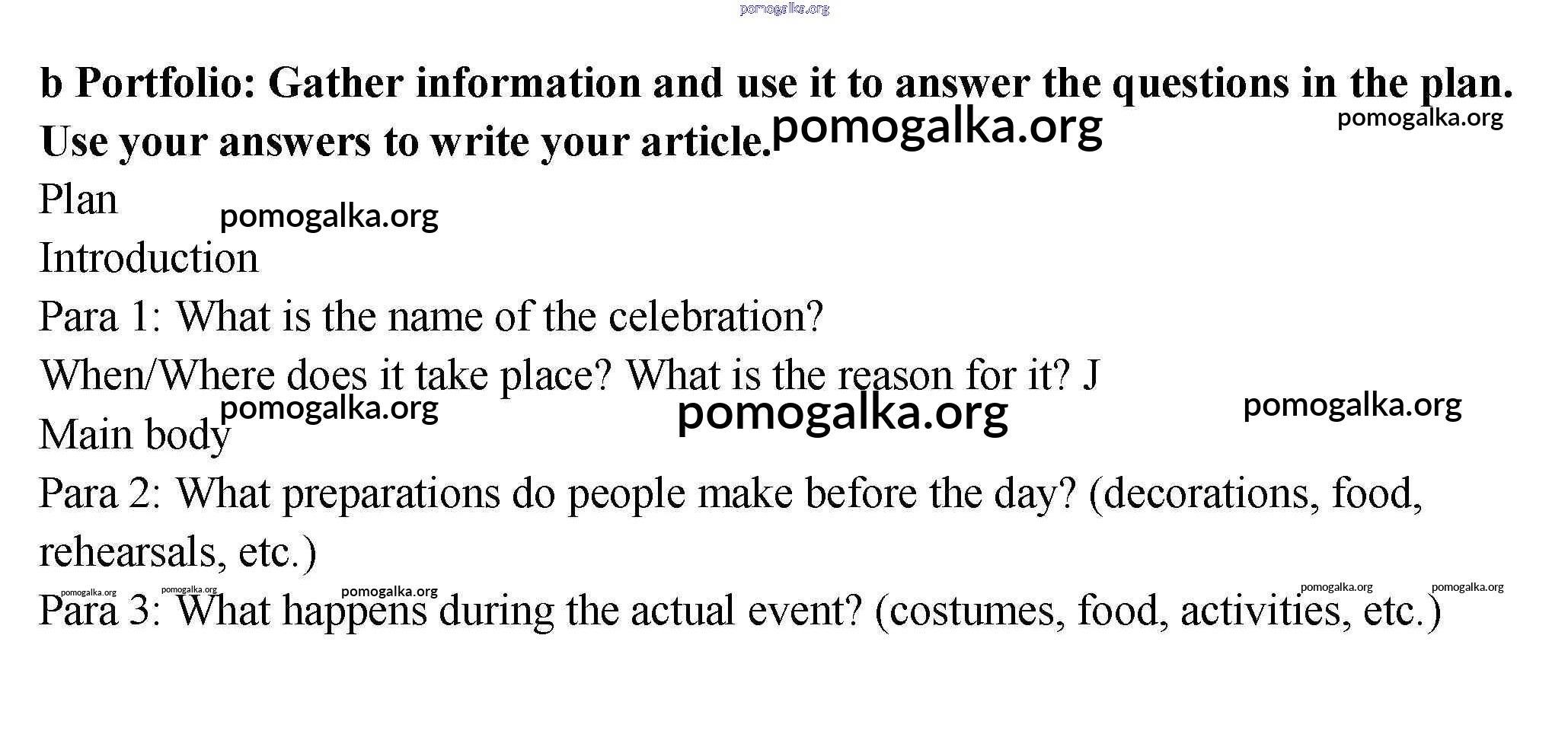 b Portfolio: Gather information and use it to answer the questions in the plan. Use your answers to write your article.

Plan

Introduction

Para 1: What is the name of the celebration?

When/Where does it take place? What is the reason for it? J

Main body

Para 2: What preparations do people make before the day? (decorations, food, rehearsals, etc.)

Para 3: What happens during the actual event? (costumes, food, activities, etc.)

pomogalka.org